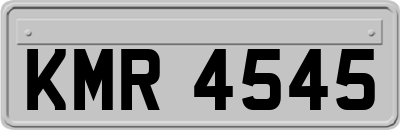 KMR 4545